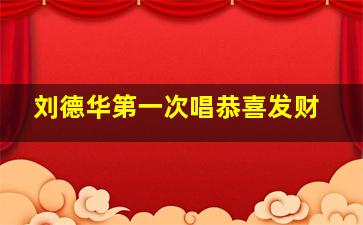 刘德华第一次唱恭喜发财